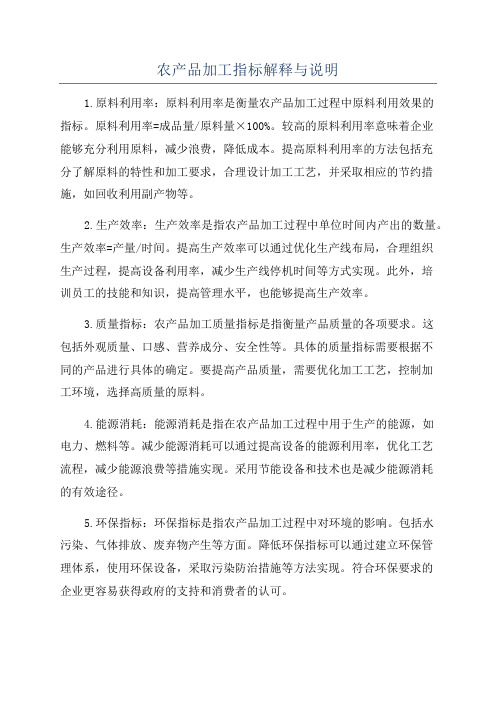 农产品加工指标解释与说明

1.原料利用率：原料利用率是衡量农产品加工过程中原料利用效果的指标。原料利用率=成品量/原料量×100%。较高的原料利用率意味着企业能够充分利用原料，减少浪费，降低成本。提高原料利用率的方法包括充分了解原料的特性和加工要求，合理设计加工工艺，并采取相应的节约措施，如回收利用副产物等。

2.生产效率：生产效率是指农产品加工过程中单位时间内产出的数量。生产效率=产量/时间。提高生产效率可以通过优化生产线布局，合理组织生产过程，提高设备利用率，减少生产线停机时间等方式实现。此外，培训员工的技能和知识，提高管理水平，也能够提高生产效率。

3.质量指标：农产品加工质量指标是指衡量产品质量的各项要求。这包括外观质量、口感、营养成分、安全性等。具体的质量指标需要根据不同的产品进行具体的确定。要提高产品质量，需要优化加工工艺，控制加工环境，选择高质量的原料。

4.能源消耗：能源消耗是指在农产品加工过程中用于生产的能源，如电力、燃料等。减少能源消耗可以通过提高设备的能源利用率，优化工艺流程，减少能源浪费等措施实现。采用节能设备和技术也是减少能源消耗的有效途径。

5.环保指标：环保指标是指农产品加工过程中对环境的影响。包括水污染、气体排放、废弃物产生等方面。降低环保指标可以通过建立环保管理体系，使用环保设备，采取污染防治措施等方法实现。符合环保要求的企业更容易获得政府的支持和消费者的认可。